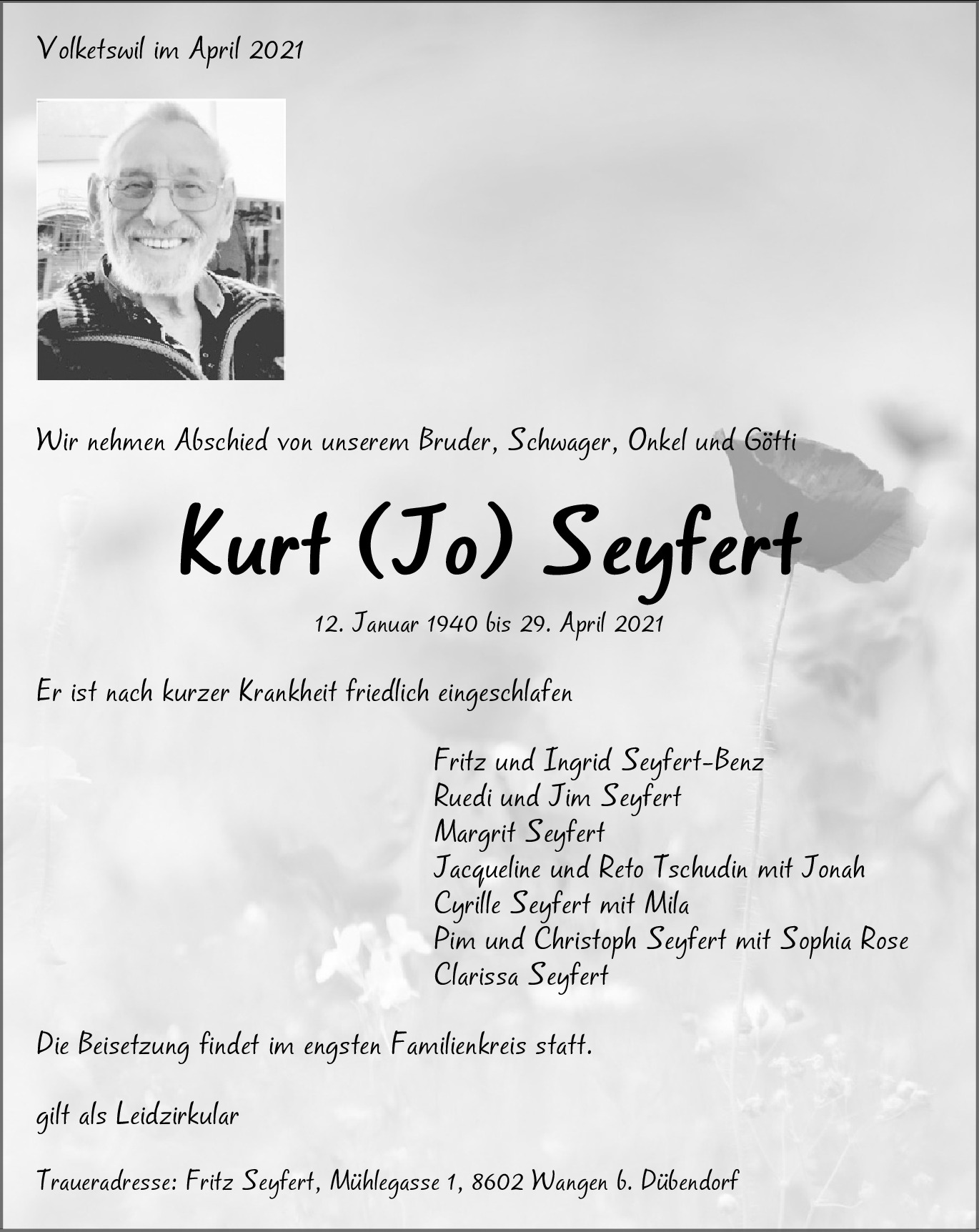 Volketswil im April 2021

Wir nehmen Abschied von unserem Bruder, Schwager, Onkel und Götti

Kurt (Jo) Seyfert

12. Januar 1940 bis 29. April 2021

Er ist nach kurzer Krankheit friedlich eingeschlafen

Fritz und Ingrid Seyfert-Benz
Ruedi und Jim Seyfert
Margrit Seyfert
Jacqueline und Reto Tschudin mit Jonah
Cyrille Seyfert mit Mila
Pim und Christoph Seyfert mit Sophia Rose
Clarissa Seyfert

Die Beisetzung findet im engsten Familienkreis statt.

gilt als Leidzirkular

Traueradresse: Fritz Seyfert, Mühlegasse 1, 8602 Wangen b. Dübendorf